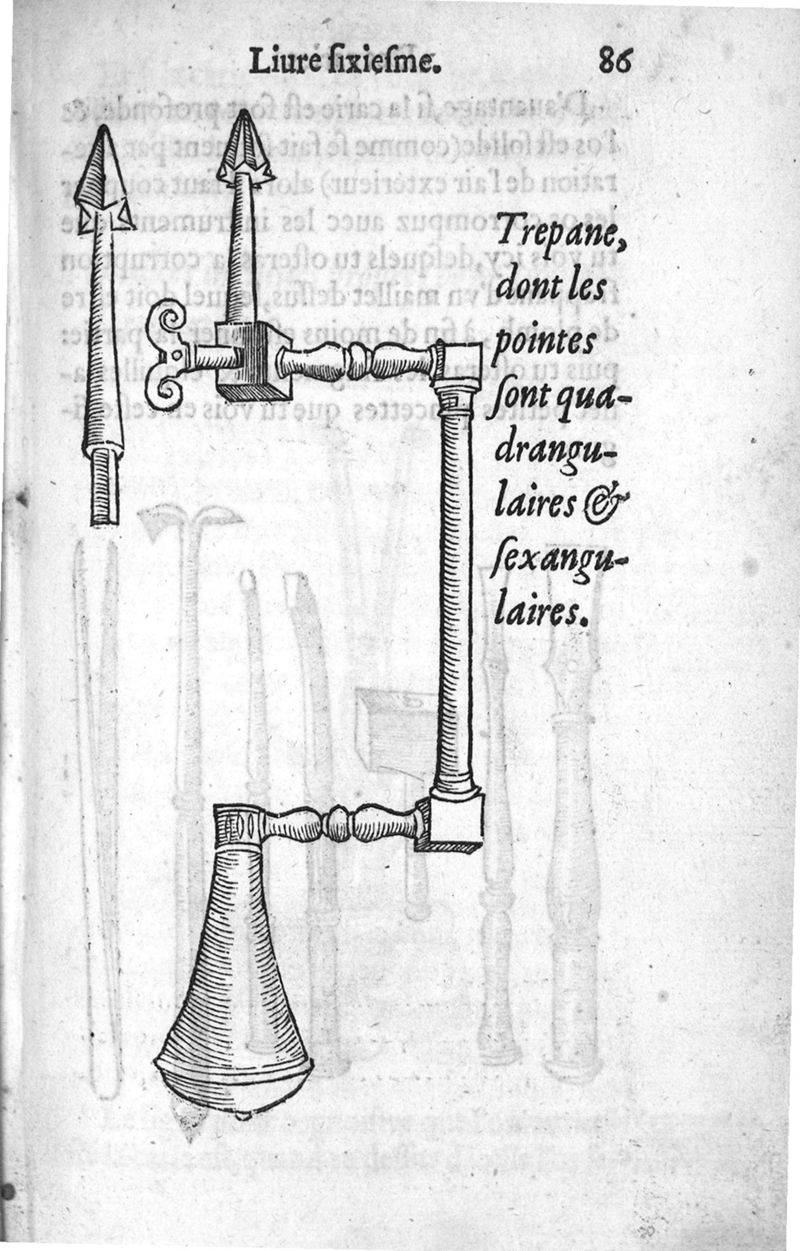 Liure ſixieſme. 86

Trepane, dont les pointes ſont quadrangulaires & ſexangulaires.